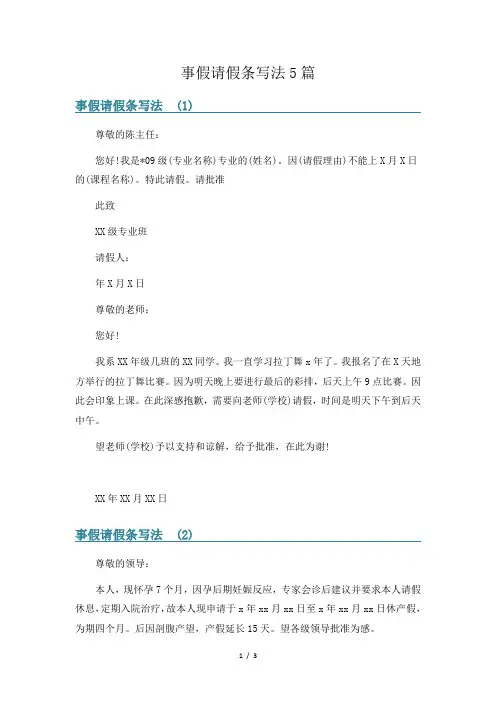 事假请假条写法5篇

事假请假条写法 (1)

尊敬的陈主任：

您好!我是*09级(专业名称)专业的(姓名)。因(请假理由)不能上X月X日的(课程名称)。特此请假。请批准

此致

XX级专业班

请假人：

年X月X日

尊敬的老师：

您好!

我系XX年级几班的XX同学。我一直学习拉丁舞x年了。我报名了在X天地方举行的拉丁舞比赛。因为明天晚上要进行最后的彩排，后天上午9点比赛。因此会印象上课。在此深感抱歉，需要向老师(学校)请假，时间是明天下午到后天中午。

望老师(学校)予以支持和谅解，给予批准，在此为谢!

XX年XX月XX日

事假请假条写法 (2)

尊敬的领导：

本人，现怀孕7个月，因孕后期妊娠反应，专家会诊后建议并要求本人请假休息，定期入院治疗，故本人现申请于x年xx月xx日至x年xx月xx日休产假，为期四个月。后因剖腹产望，产假延长15天。望各级领导批准为感。

1 / 3